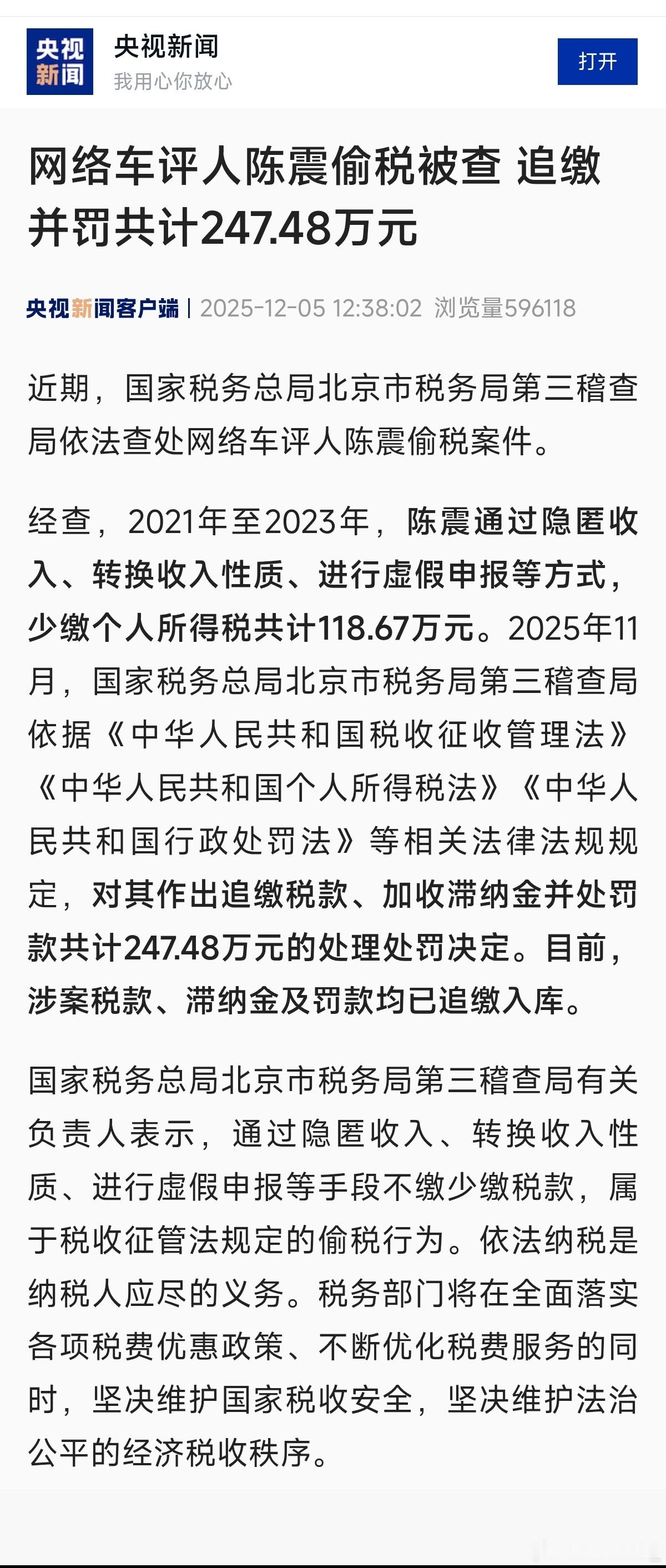 央视新闻

央视新闻
我用心你放心

打开

网络车评人陈震偷税被查 追缴并罚共计247.48万元

央视新闻客户端 | 2025-12-05 12:38:02 浏览量596118

近期，国家税务总局北京市税务局第三稽查局依法查处网络车评人陈震偷税案件。

经查，2021年至2023年，陈震通过隐匿收入、转换收入性质、进行虚假申报等方式，少缴个人所得税共计118.67万元。2025年11月，国家税务总局北京市税务局第三稽查局依据《中华人民共和国税收征收管理法》《中华人民共和国个人所得税法》《中华人民共和国行政处罚法》等相关法律法规规定，对其作出追缴税款、加收滞纳金并处罚款共计247.48万元的处理处罚决定。目前，涉案税款、滞纳金及罚款均已追缴入库。

国家税务总局北京市税务局第三稽查局有关负责人表示，通过隐匿收入、转换收入性质、进行虚假申报等手段不缴少缴税款，属于税收征管法规定的偷税行为。依法纳税是纳税人应尽的义务。税务部门将在全面落实各项税费优惠政策、不断优化税费服务的同时，坚决维护国家税收安全，坚决维护法治公平的经济税收秩序。